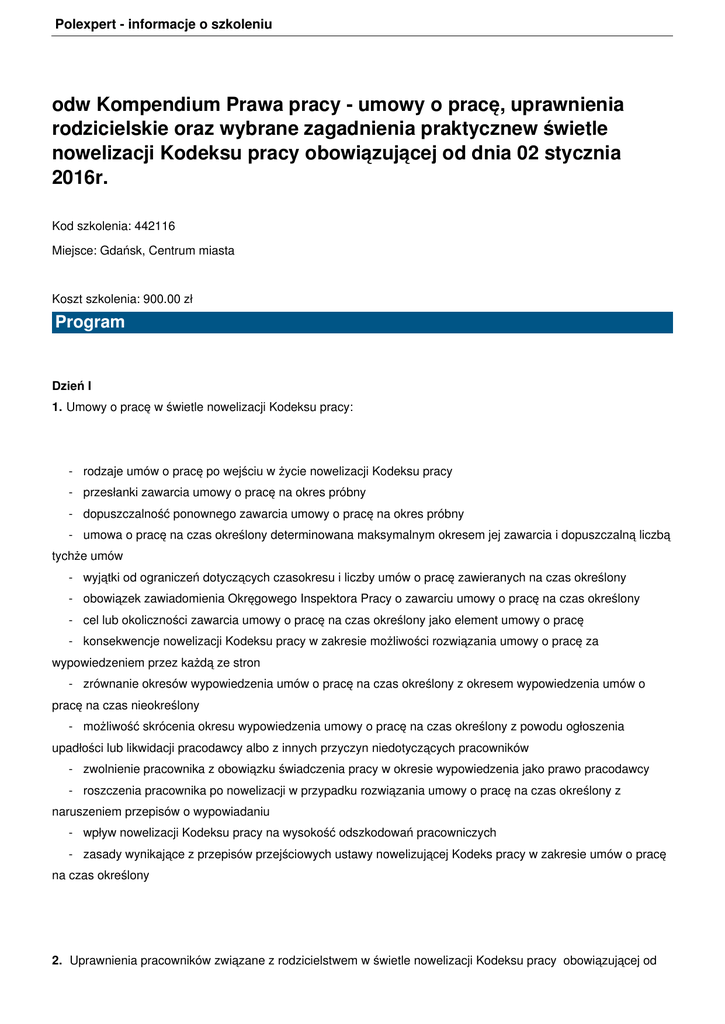 Polexpert - informacje o szkoleniu

odw Kompendium Prawa pracy - umowy o pracę, uprawnienia rodzicielskie oraz wybrane zagadnienia praktycznew świetle nowelizacji Kodeksu pracy obowiązującej od dnia 02 stycznia 2016r.

Kod szkolenia: 442116

Miejsce: Gdańsk, Centrum miasta

Koszt szkolenia: 900.00 zł

Program

Dzień I
1. Umowy o pracę w świetle nowelizacji Kodeksu pracy:

- rodzaje umów o pracę po wejściu w życie nowelizacji Kodeksu pracy
- przesłanki zawarcia umowy o pracę na okres próbny
- dopuszczalność ponownego zawarcia umowy o pracę na okres próbny
- umowa o pracę na czas określony determinowana maksymalnym okresem jej zawarcia i dopuszczalną liczbą tychże umów
- wyjątki od ograniczeń dotyczących czasokresu i liczby umów o pracę zawieranych na czas określony
- obowiązek zawiadomienia Okręgowego Inspektora Pracy o zawarciu umowy o pracę na czas określony
- cel lub okoliczności zawarcia umowy o pracę na czas określony jako element umowy o pracę
- konsekwencje nowelizacji Kodeksu pracy w zakresie możliwości rozwiązania umowy o pracę za wypowiedzeniem przez każdą ze stron
- zrównanie okresów wypowiedzenia umów o pracę na czas określony z okresem wypowiedzenia umów o pracę na czas nieokreślony
- możliwość skrócenia okresu wypowiedzenia umowy o pracę na czas określony z powodu ogłoszenia upadłości lub likwidacji pracodawcy albo z innych przyczyn niedotyczących pracowników
- zwolnienie pracownika z obowiązku świadczenia pracy w okresie wypowiedzenia jako prawo pracodawcy
- roszczenia pracownika po nowelizacji w przypadku rozwiązania umowy o pracę na czas określony z naruszeniem przepisów o wypowiadaniu
- wpływ nowelizacji Kodeksu pracy na wysokość odszkodowań pracowniczych
- zasady wynikające z przepisów przejściowych ustawy nowelizującej Kodeks pracy w zakresie umów o pracę na czas określony

2. Uprawnienia pracowników związane z rodzicielstwem w świetle nowelizacji Kodeksu pracy obowiązującej od